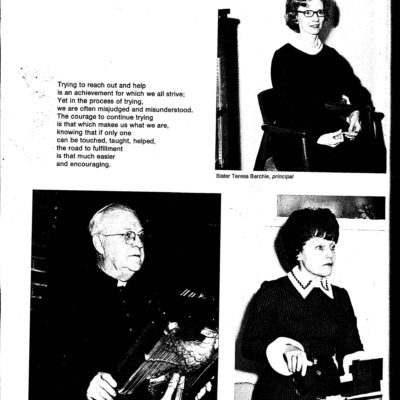 Trying to reach out and help
is an achievement for which we all strive;
Yet in the process of trying,
we are often misjudged and misunderstood.
The courage to continue trying
is that which makes us what we are,
knowing that if only one
can be touched, taught, helped,
the road to fulfillment
is that much easier
and encouraging.

Sister Teresa Barchie, principal